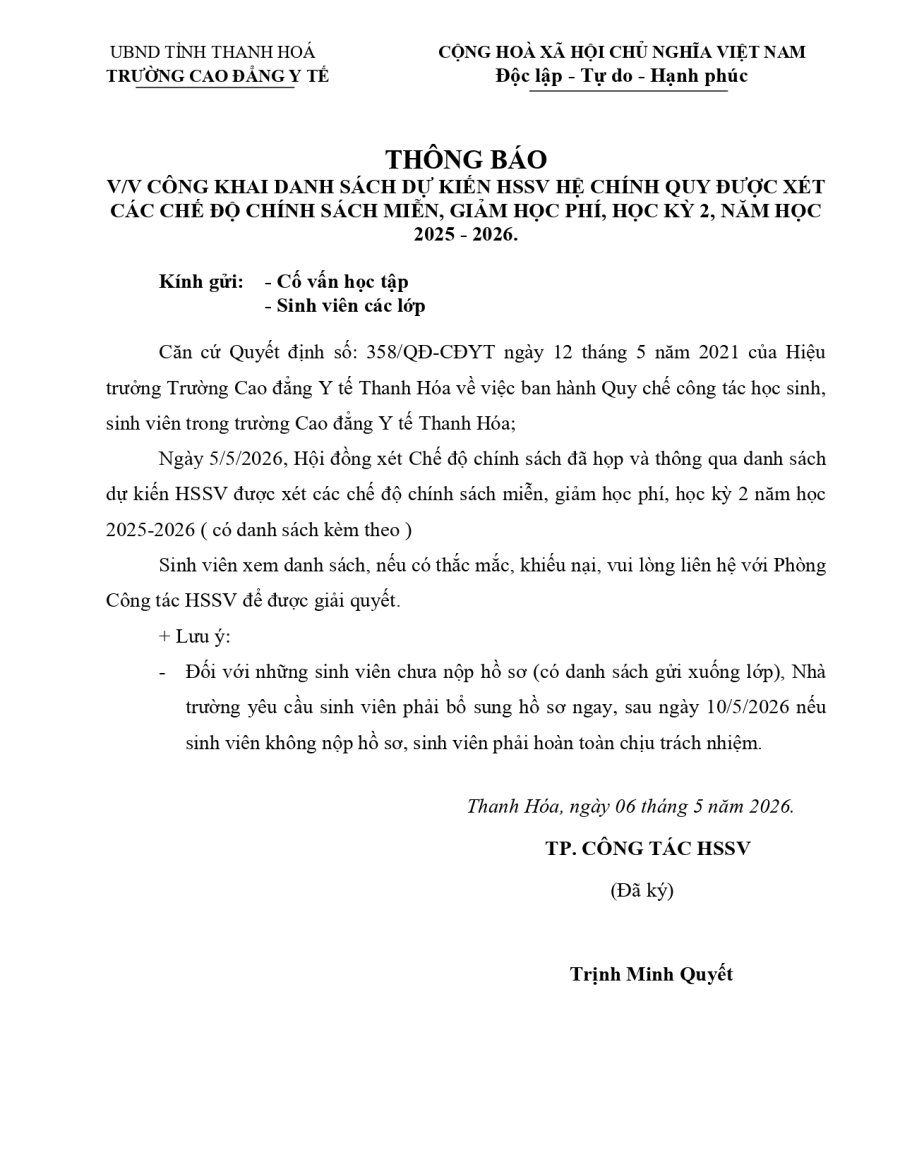 UBND TỈNH THANH HOÁ
TRƯỜNG CAO ĐẲNG Y TẾ

CỘNG HOÀ XÃ HỘI CHỦ NGHĨA VIỆT NAM
Độc lập - Tự do - Hạnh phúc

THÔNG BÁO
V/V CÔNG KHAI DANH SÁCH DỰ KIẾN HSSV HỆ CHÍNH QUY ĐƯỢC XÉT CÁC CHẾ ĐỘ CHÍNH SÁCH MIỄN, GIẢM HỌC PHÍ, HỌC KỲ 2, NĂM HỌC 2025 - 2026.

Kính gửi: - Cố vấn học tập
- Sinh viên các lớp

Căn cứ Quyết định số: 358/QĐ-CĐYT ngày 12 tháng 5 năm 2021 của Hiệu trưởng Trường Cao đẳng Y tế Thanh Hóa về việc ban hành Quy chế công tác học sinh, sinh viên trong trường Cao đẳng Y tế Thanh Hóa;

Ngày 5/5/2026, Hội đồng xét Chế độ chính sách đã họp và thông qua danh sách dự kiến HSSV được xét các chế độ chính sách miễn, giảm học phí, học kỳ 2 năm học 2025-2026 ( có danh sách kèm theo )

Sinh viên xem danh sách, nếu có thắc mắc, khiếu nại, vui lòng liên hệ với Phòng Công tác HSSV để được giải quyết.

+ Lưu ý:

- Đối với những sinh viên chưa nộp hồ sơ (có danh sách gửi xuống lớp), Nhà trường yêu cầu sinh viên phải bổ sung hồ sơ ngay, sau ngày 10/5/2026 nếu sinh viên không nộp hồ sơ, sinh viên phải hoàn toàn chịu trách nhiệm.

Thanh Hóa, ngày 06 tháng 5 năm 2026.

TP. CÔNG TÁC HSSV

(Đã ký)

Trịnh Minh Quyết